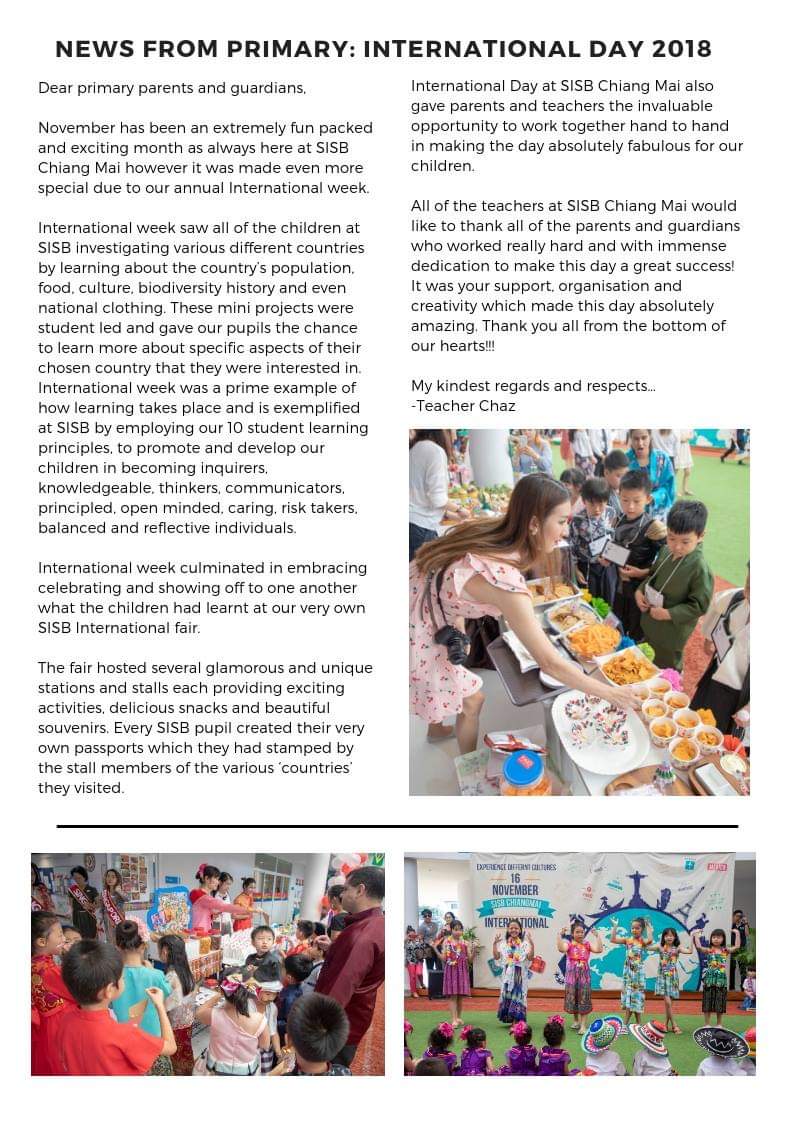 NEWS FROM PRIMARY: INTERNATIONAL DAY 2018

Dear primary parents and guardians,

November has been an extremely fun packed and exciting month as always here at SISB Chiang Mai however it was made even more special due to our annual International week.

International week saw all of the children at SISB investigating various different countries by learning about the country's population, food, culture, biodiversity history and even national clothing. These mini projects were student led and gave our pupils the chance to learn more about specific aspects of their chosen country that they were interested in. International week was a prime example of how learning takes place and is exemplified at SISB by employing our 10 student learning principles, to promote and develop our children in becoming inquirers, knowledgeable, thinkers, communicators, principled, open minded, caring, risk takers, balanced and reflective individuals.

International week culminated in embracing celebrating and showing off to one another what the children had learnt at our very own SISB International fair.

The fair hosted several glamorous and unique stations and stalls each providing exciting activities, delicious snacks and beautiful souvenirs. Every SISB pupil created their very own passports which they had stamped by the stall members of the various 'countries' they visited.

International Day at SISB Chiang Mai also gave parents and teachers the invaluable opportunity to work together hand to hand in making the day absolutely fabulous for our children.

All of the teachers at SISB Chiang Mai would like to thank all of the parents and guardians who worked really hard and with immense dedication to make this day a great success! It was your support, organisation and creativity which made this day absolutely amazing. Thank you all from the bottom of our hearts!!!

My kindest regards and respects...
-Teacher Chaz

EXPERIENCE DIFFERENT CULTURES
16
NOVEMBER
SISB CHIANGMAI
INTERNATIONAL